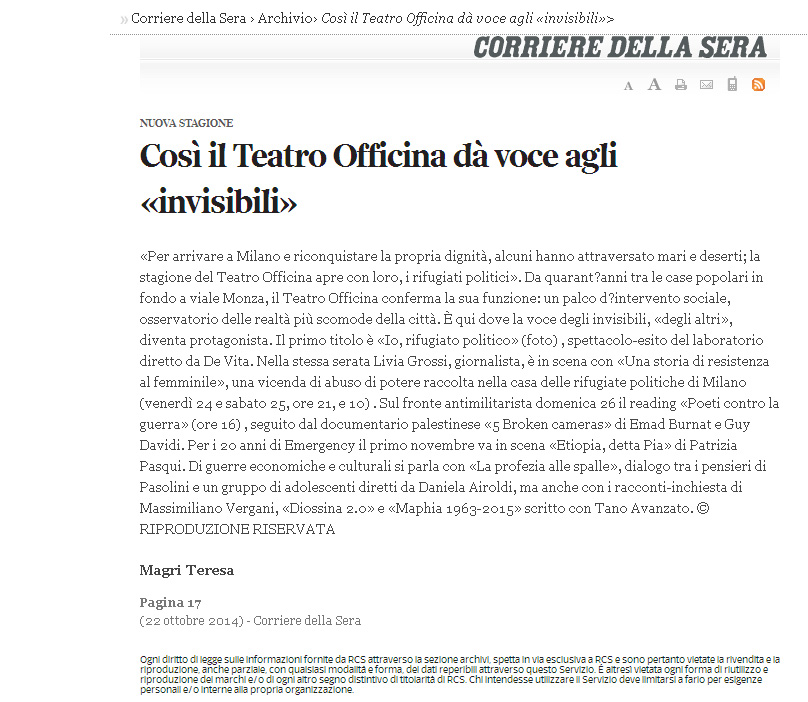 » Corriere della Sera › Archivio› Così il Teatro Officina dà voce agli «invisibili»>

CORRIERE DELLA SERA

A A

NUOVA STAGIONE

Così il Teatro Officina dà voce agli «invisibili»

«Per arrivare a Milano e riconquistare la propria dignità, alcuni hanno attraversato mari e deserti; la stagione del Teatro Officina apre con loro, i rifugiati politici». Da quarant?anni tra le case popolari in fondo a viale Monza, il Teatro Officina conferma la sua funzione: un palco d?intervento sociale, osservatorio delle realtà più scomode della città. È qui dove la voce degli invisibili, «degli altri», diventa protagonista. Il primo titolo è «Io, rifugiato politico» (foto) , spettacolo-esito del laboratorio diretto da De Vita. Nella stessa serata Livia Grossi, giornalista, è in scena con «Una storia di resistenza al femminile», una vicenda di abuso di potere raccolta nella casa delle rifugiate politiche di Milano (venerdì 24 e sabato 25, ore 21, e 10) . Sul fronte antimilitarista domenica 26 il reading «Poeti contro la guerra» (ore 16) , seguito dal documentario palestinese «5 Broken cameras» di Emad Burnat e Guy Davidi. Per i 20 anni di Emergency il primo novembre va in scena «Etiopia, detta Pia» di Patrizia Pasqui. Di guerre economiche e culturali si parla con «La profezia alle spalle», dialogo tra i pensieri di Pasolini e un gruppo di adolescenti diretti da Daniela Airoldi, ma anche con i racconti-inchiesta di Massimiliano Vergani, «Diossina 2.0» e «Maphia 1963-2015» scritto con Tano Avanzato. © RIPRODUZIONE RISERVATA

Magri Teresa

Pagina 17
(22 ottobre 2014) - Corriere della Sera

Ogni diritto di legge sulle informazioni fornite da RCS attraverso la sezione archivi, spetta in via esclusiva a RCS e sono pertanto vietate la rivendita e la riproduzione, anche parziale, con qualsiasi modalità e forma, dei dati reperibili attraverso questo Servizio. È altresì vietata ogni forma di riutilizzo e riproduzione dei marchi e/o di ogni altro segno distintivo di titolarità di RCS. Chi intendesse utilizzare il Servizio deve limitarsi a farlo per esigenze personali e/o interne alla propria organizzazione.